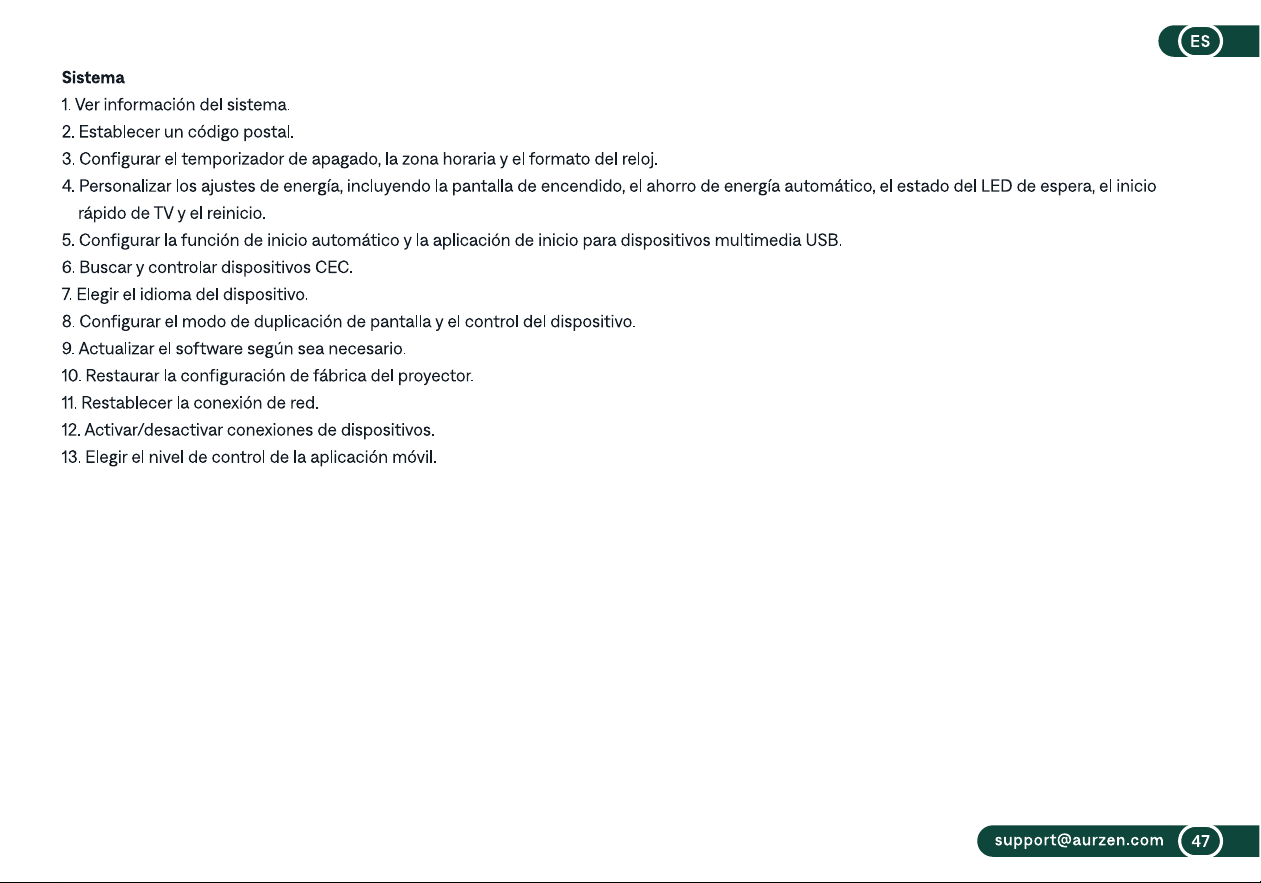 ES

Sistema

1. Ver información del sistema.

2. Establecer un código postal.

3. Configurar el temporizador de apagado, la zona horaria y el formato del reloj.

4. Personalizar los ajustes de energía, incluyendo la pantalla de encendido, el ahorro de energía automático, el estado del LED de espera, el inicio rápido de TV y el reinicio.

5. Configurar la función de inicio automático y la aplicación de inicio para dispositivos multimedia USB.

6. Buscar y controlar dispositivos CEC.

7. Elegir el idioma del dispositivo.

8. Configurar el modo de duplicación de pantalla y el control del dispositivo.

9. Actualizar el software según sea necesario.

10. Restaurar la configuración de fábrica del proyector.

11. Restablecer la conexión de red.

12. Activar/desactivar conexiones de dispositivos.

13. Elegir el nivel de control de la aplicación móvil.

support@aurzen.com 47